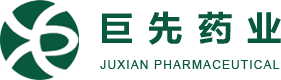 巨先药业
JUXIAN PHARMACEUTICAL